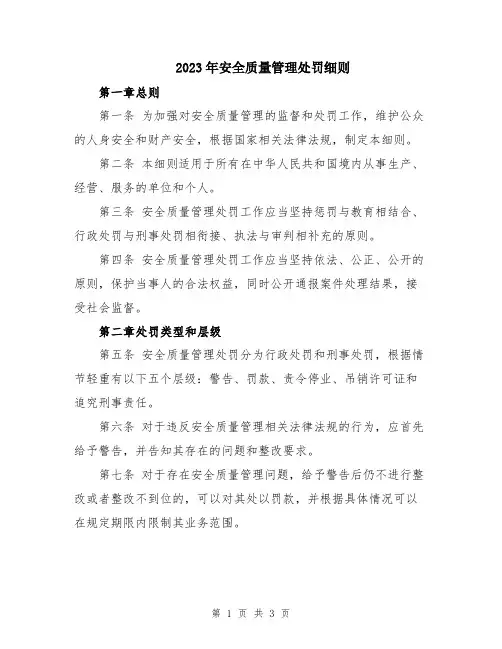 2023年安全质量管理处罚细则

第一章总则

第一条 为加强对安全质量管理的监督和处罚工作，维护公众的人身安全和财产安全，根据国家相关法律法规，制定本细则。

第二条 本细则适用于所有在中华人民共和国境内从事生产、经营、服务的单位和个人。

第三条 安全质量管理处罚工作应当坚持惩罚与教育相结合、行政处罚与刑事处罚相衔接、执法与审判相补充的原则。

第四条 安全质量管理处罚工作应当坚持依法、公正、公开的原则，保护当事人的合法权益，同时公开通报案件处理结果，接受社会监督。

第二章处罚类型和层级

第五条 安全质量管理处罚分为行政处罚和刑事处罚，根据情节轻重有以下五个层级：警告、罚款、责令停业、吊销许可证和追究刑事责任。

第六条 对于违反安全质量管理相关法律法规的行为，应首先给予警告，并告知其存在的问题和整改要求。

第七条 对于存在安全质量管理问题，给予警告后仍不进行整改或者整改不到位的，可以对其处以罚款，并根据具体情况可以在规定期限内限制其业务范围。

第 1 页 共 3 页